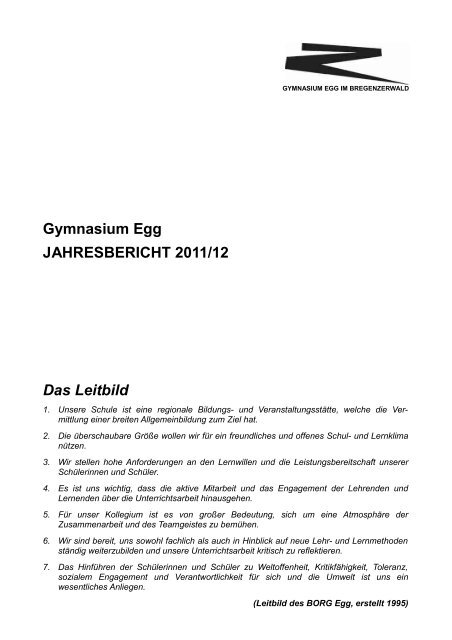 GYMNASIUM EGG IM BREGENZERWALD

Gymnasium Egg
JAHRESBERICHT 2011/12

Das Leitbild

1. Unsere Schule ist eine regionale Bildungs- und Veranstaltungsstätte, welche die Vermittlung einer breiten Allgemeinbildung zum Ziel hat.

2. Die überschaubare Größe wollen wir für ein freundliches und offenes Schul- und Lernklima nützen.

3. Wir stellen hohe Anforderungen an den Lernwillen und die Leistungsbereitschaft unserer Schülerinnen und Schüler.

4. Es ist uns wichtig, dass die aktive Mitarbeit und das Engagement der Lehrenden und Lernenden über die Unterrichtsarbeit hinausgehen.

5. Für unser Kollegium ist es von großer Bedeutung, sich um eine Atmosphäre der Zusammenarbeit und des Teamgeistes zu bemühen.

6. Wir sind bereit, uns sowohl fachlich als auch in Hinblick auf neue Lehr- und Lernmethoden ständig weiterzubilden und unsere Unterrichtsarbeit kritisch zu reflektieren.

7. Das Hinführen der Schülerinnen und Schüler zu Weltoffenheit, Kritikfähigkeit, Toleranz, sozialem Engagement und Verantwortlichkeit für sich und die Umwelt ist uns ein wesentliches Anliegen.

(Leitbild des BORG Egg, erstellt 1995)